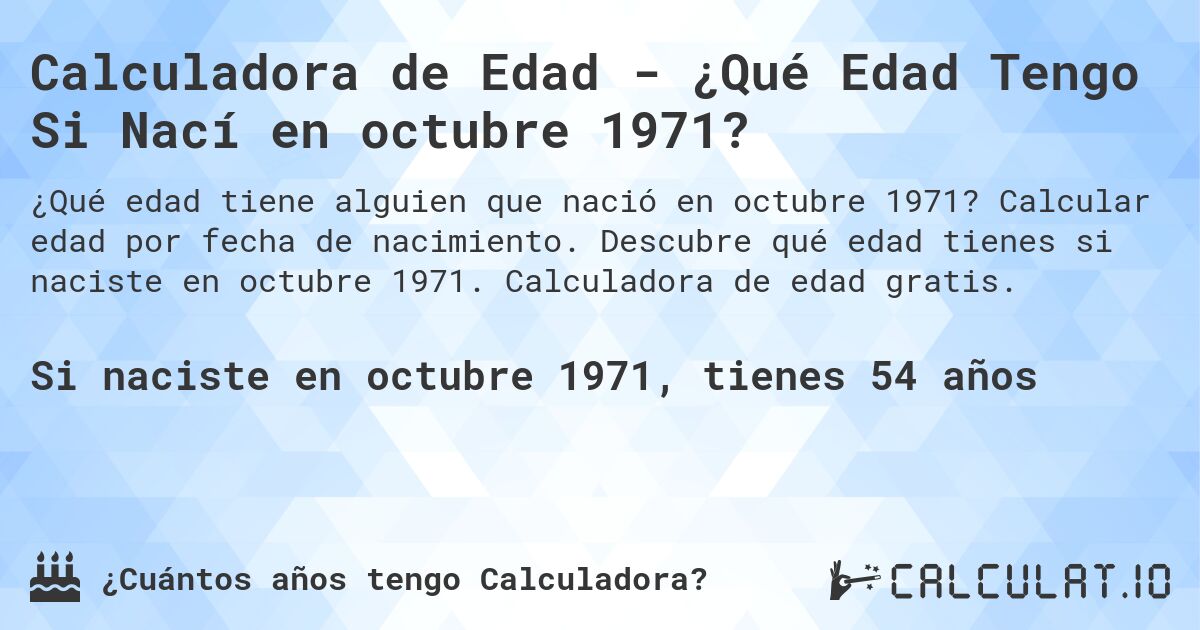 Calculadora de Edad - ¿Qué Edad Tengo Si Nací en octubre 1971?

¿Qué edad tiene alguien que nació en octubre 1971? Calcular edad por fecha de nacimiento. Descubre qué edad tienes si naciste en octubre 1971. Calculadora de edad gratis.

Si naciste en octubre 1971, tienes 54 años

¿Cuántos años tengo Calculadora?

CALCULAT.IO